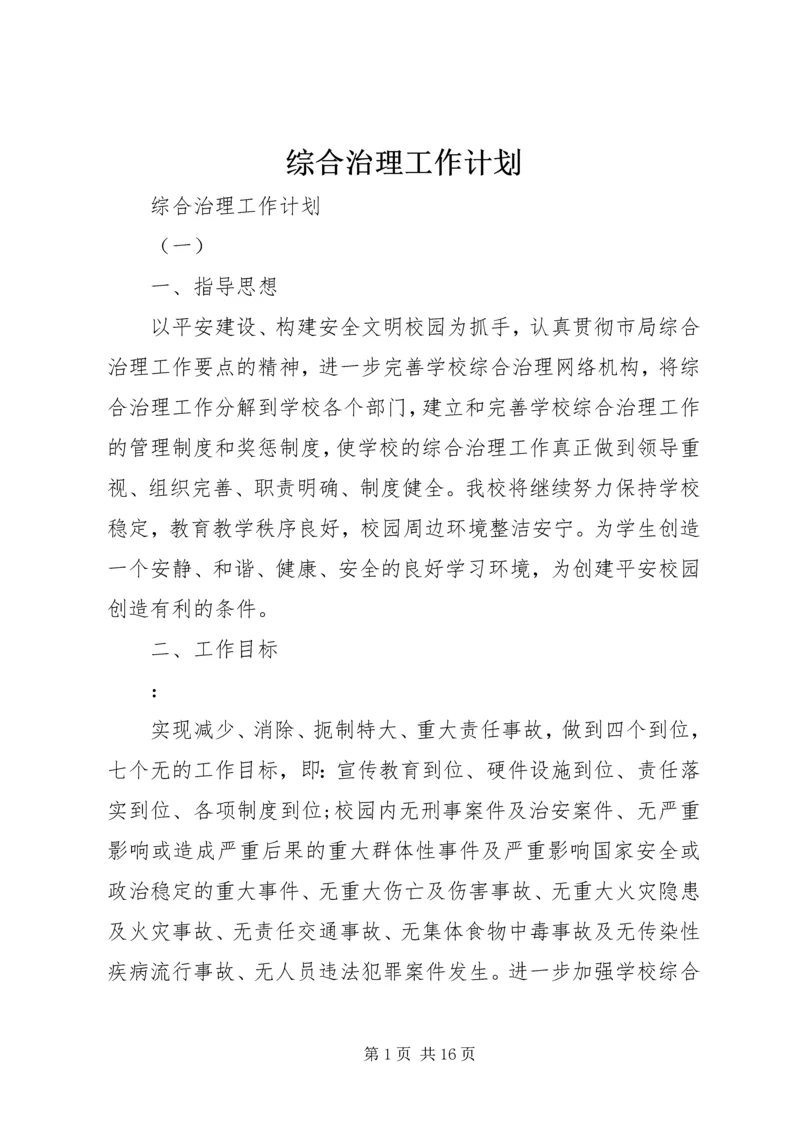 综合治理工作计划

综合治理工作计划

（一）

一、指导思想

以平安建设、构建安全文明校园为抓手，认真贯彻市局综合治理工作要点的精神，进一步完善学校综合治理网络机构，将综合治理工作分解到学校各个部门，建立和完善学校综合治理工作的管理制度和奖惩制度，使学校的综合治理工作真正做到领导重视、组织完善、职责明确、制度健全。我校将继续努力保持学校稳定，教育教学秩序良好，校园周边环境整洁安宁。为学生创造一个安静、和谐、健康、安全的良好学习环境，为创建平安校园创造有利的条件。

二、工作目标

:

实现减少、消除、扼制特大、重大责任事故，做到四个到位，七个无的工作目标，即：宣传教育到位、硬件设施到位、责任落实到位、各项制度到位;校园内无刑事案件及治安案件、无严重影响或造成严重后果的重大群体性事件及严重影响国家安全或政治稳定的重大事件、无重大伤亡及伤害事故、无重大火灾隐患及火灾事故、无责任交通事故、无集体食物中毒事故及无传染性疾病流行事故、无人员违法犯罪案件发生。进一步加强学校综合

第 1 页 共 16 页